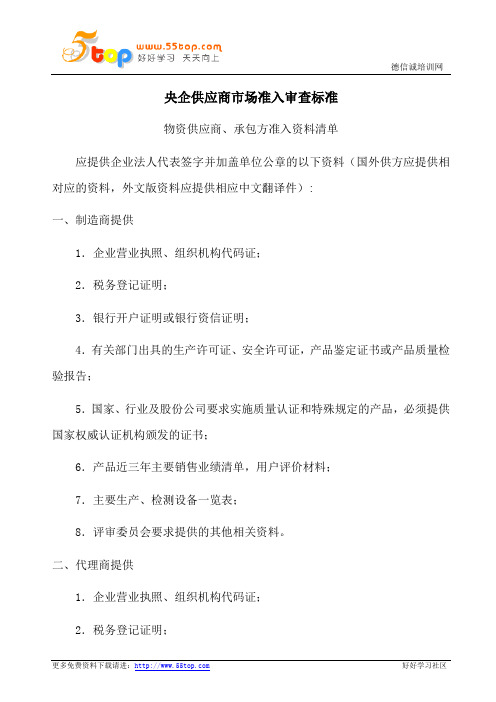 5top www.55top.com 好好学习 天天向上

德信诚培训网

央企供应商市场准入审查标准

物资供应商、承包方准入资料清单

应提供企业法人代表签字并加盖单位公章的以下资料（国外供方应提供相对应的资料，外文版资料应提供相应中文翻译件）：

一、制造商提供

1．企业营业执照、组织机构代码证；

2．税务登记证明；

3．银行开户证明或银行资信证明；

4．有关部门出具的生产许可证、安全许可证，产品鉴定证书或产品质量检验报告；

5．国家、行业及股份公司要求实施质量认证和特殊规定的产品，必须提供国家权威认证机构颁发的证书；

6．产品近三年主要销售业绩清单，用户评价材料；

7．主要生产、检测设备一览表；

8．评审委员会要求提供的其他相关资料。

二、代理商提供

1．企业营业执照、组织机构代码证；

2．税务登记证明；

更多免费资料下载请进：http://www.55top.com

好好学习社区